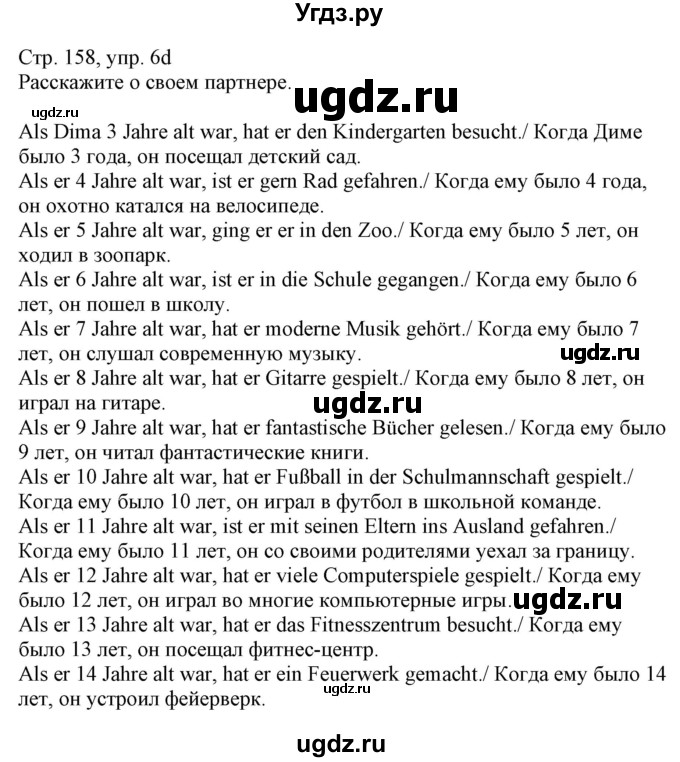 Угдз.ру

Стр. 158, упр. 6d
Расскажите о своем партнере.

ugdz.ru

ugdz.ru

Als Dima 3 Jahre alt war, hat er den Kindergarten besucht./ Когда Диме было 3 года, он посещал детский сад.
Als er 4 Jahre alt war, ist er gern Rad gefahren./ Когда ему было 4 года, он охотно катался на велосипеде.
Als er 5 Jahre alt war, ging er er in den Zoo./ Когда ему было 5 лет, он ходил в зоопарк.
Als er 6 Jahre alt war, ist er in die Schule gegangen./ Когда ему было 6 лет, он пошел в школу.
Als er 7 Jahre alt war, hat er moderne Musik gehört./ Когда ему было 7 лет, он слушал современную музыку.

ugdz.ru

Als er 8 Jahre alt war, hat er Gitarre gespielt./ Когда ему было 8 лет, он играл на гитаре.

ugdz.ru

Als er 9 Jahre alt war, hat er fantastische Bücher gelesen./ Когда ему было 9 лет, он читал фантастические книги.
Als er 10 Jahre alt war, hat er Fußball in der Schulmannschaft gespielt./ Когда ему было 10 лет, он играл в футбол в школьной команде.
Als er 11 Jahre alt war, ist er mit seinen Eltern ins Ausland gefahren./ Когда ему было 11 лет, он со своими родителями уехал за границу.
Als er 12 Jahre alt war, hat er viele Computerspiele gespielt./ Когда ему было 12 лет, он играл во многие компьютерные игры.

ugdz.ru

Als er 13 Jahre alt war, hat er das Fitnesszentrum besucht./ Когда ему было 13 лет, он посещал фитнес-центр.
Als er 14 Jahre alt war, hat er ein Feuerwerk gemacht./ Когда ему было 14 лет, он устроил фейерверк.

ugdz.ru

ugdz.ru